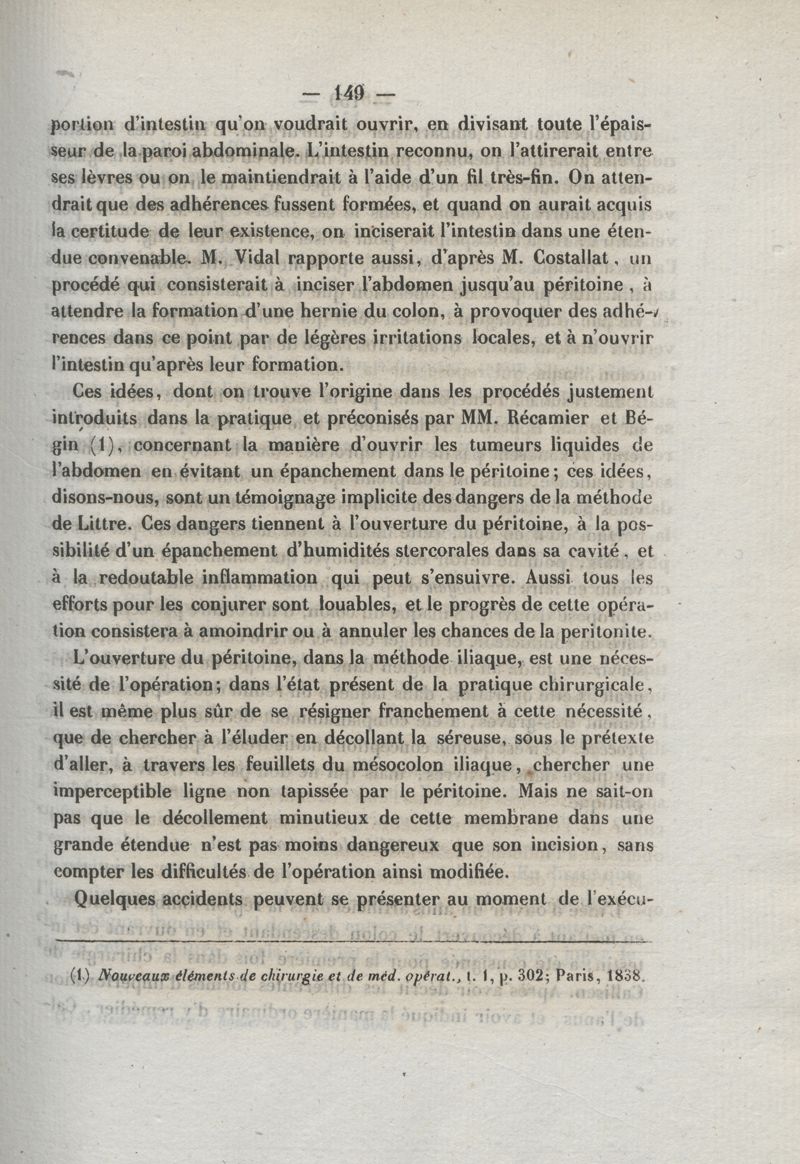 — 149 —

portion d'intestin qu'on voudrait ouvrir, en divisant toute l'épaisseur de la paroi abdominale. L'intestin reconnu, on l'attirerait entre ses lèvres ou on le maintiendrait à l'aide d'un fil très-fin. On attendrait que des adhérences fussent formées, et quand on aurait acquis la certitude de leur existence, on inciserait l'intestin dans une étendue convenable. M. Vidal rapporte aussi, d'après M. Costallat, un procédé qui consisterait à inciser l'abdomen jusqu'au péritoine, à attendre la formation d'une hernie du colon, à provoquer des adhérences dans ce point par de légères irritations locales, et à n'ouvrir l'intestin qu'après leur formation.

Ces idées, dont on trouve l'origine dans les procédés justement introduits dans la pratique et préconisés par MM. Récamier et Bégin (1), concernant la manière d'ouvrir les tumeurs liquides de l'abdomen en évitant un épanchement dans le péritoine; ces idées, disons-nous, sont un témoignage implicite des dangers de la méthode de Littre. Ces dangers tiennent à l'ouverture du péritoine, à la possibilité d'un épanchement d'humidités stercorales dans sa cavité, et à la redoutable inflammation qui peut s'ensuivre. Aussi tous les efforts pour les conjurer sont louables, et le progrès de cette opération consistera à amoindrir ou à annuler les chances de la peritonite.

L'ouverture du péritoine, dans la méthode iliaque, est une nécessité de l'opération; dans l'état présent de la pratique chirurgicale, il est même plus sûr de se résigner franchement à cette nécessité, que de chercher à l'éluder en décollant la séreuse, sous le prétexte d'aller, à travers les feuillets du mésocolon iliaque, chercher une imperceptible ligne non tapissée par le péritoine. Mais ne sait-on pas que le décollement minutieux de cette membrane dans une grande étendue n'est pas moins dangereux que son incision, sans compter les difficultés de l'opération ainsi modifiée.

Quelques accidents peuvent se présenter au moment de l'exécu-

(1) Nouveaux éléments de chirurgie et de méd. opérat., t. 1, p. 302; Paris, 1838.